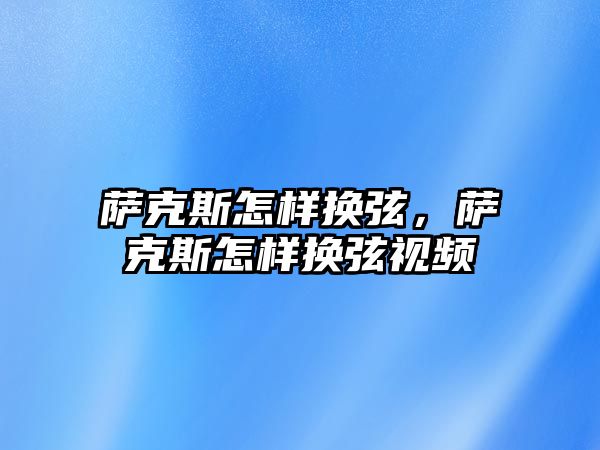 萨克斯怎样换弦，萨克斯怎样换弦视频